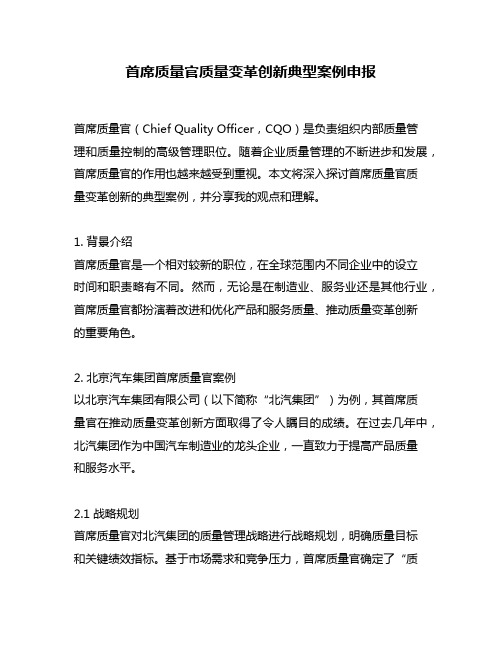 首席质量官质量变革创新典型案例申报

首席质量官（Chief Quality Officer，CQO）是负责组织内部质量管理和质量控制的高级管理职位。随着企业质量管理的不断进步和发展，首席质量官的作用也越来越受到重视。本文将深入探讨首席质量官质量变革创新的典型案例，并分享我的观点和理解。

1. 背景介绍
首席质量官是一个相对较新的职位，在全球范围内不同企业中的设立时间和职责略有不同。然而，无论是在制造业、服务业还是其他行业，首席质量官都扮演着改进和优化产品和服务质量、推动质量变革创新的重要角色。

2. 北京汽车集团首席质量官案例
以北京汽车集团有限公司（以下简称“北汽集团”）为例，其首席质量官在推动质量变革创新方面取得了令人瞩目的成绩。在过去几年中，北汽集团作为中国汽车制造业的龙头企业，一直致力于提高产品质量和服务水平。

2.1 战略规划
首席质量官对北汽集团的质量管理战略进行战略规划，明确质量目标和关键绩效指标。基于市场需求和竞争压力，首席质量官确定了“质